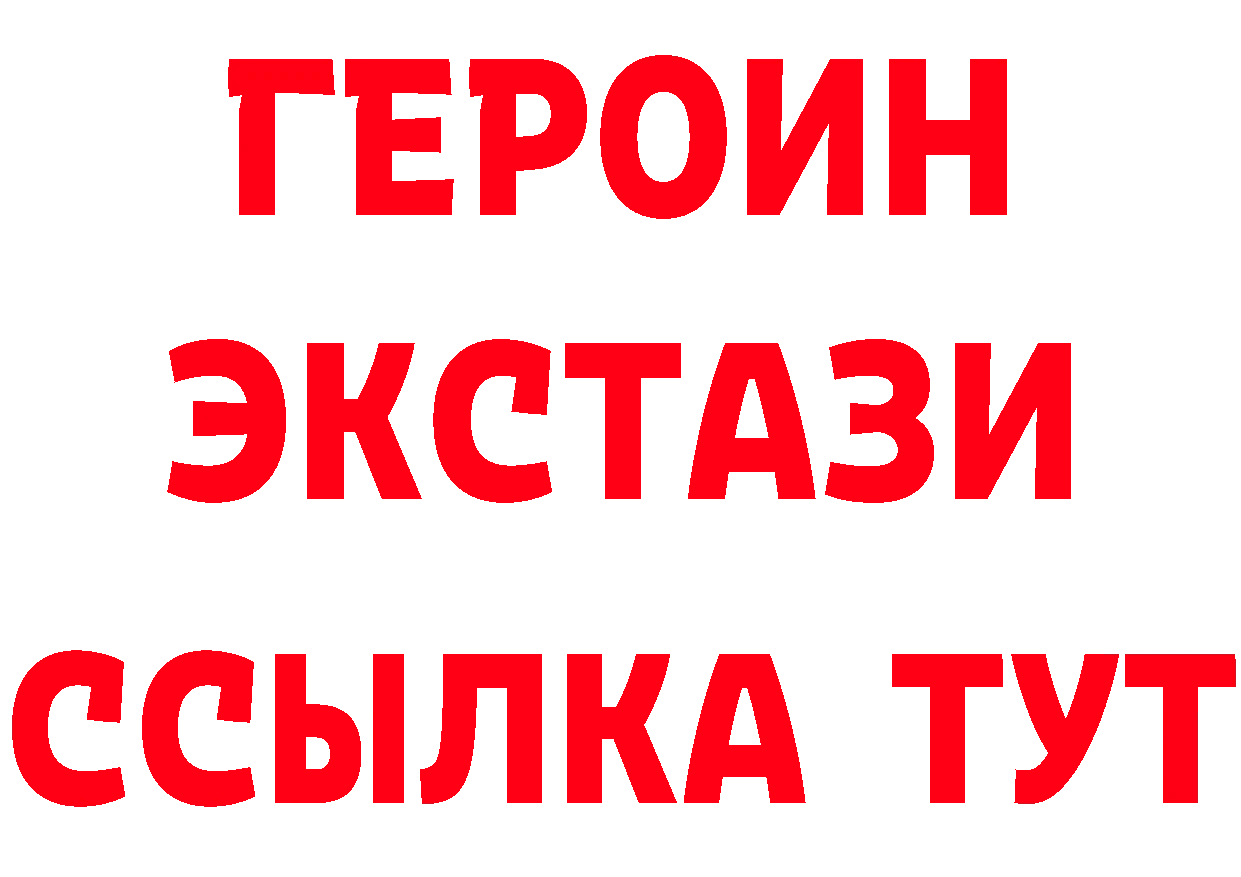 ГЕРОИН ЭКСТАЗИ ССЫЛКА ТУТ